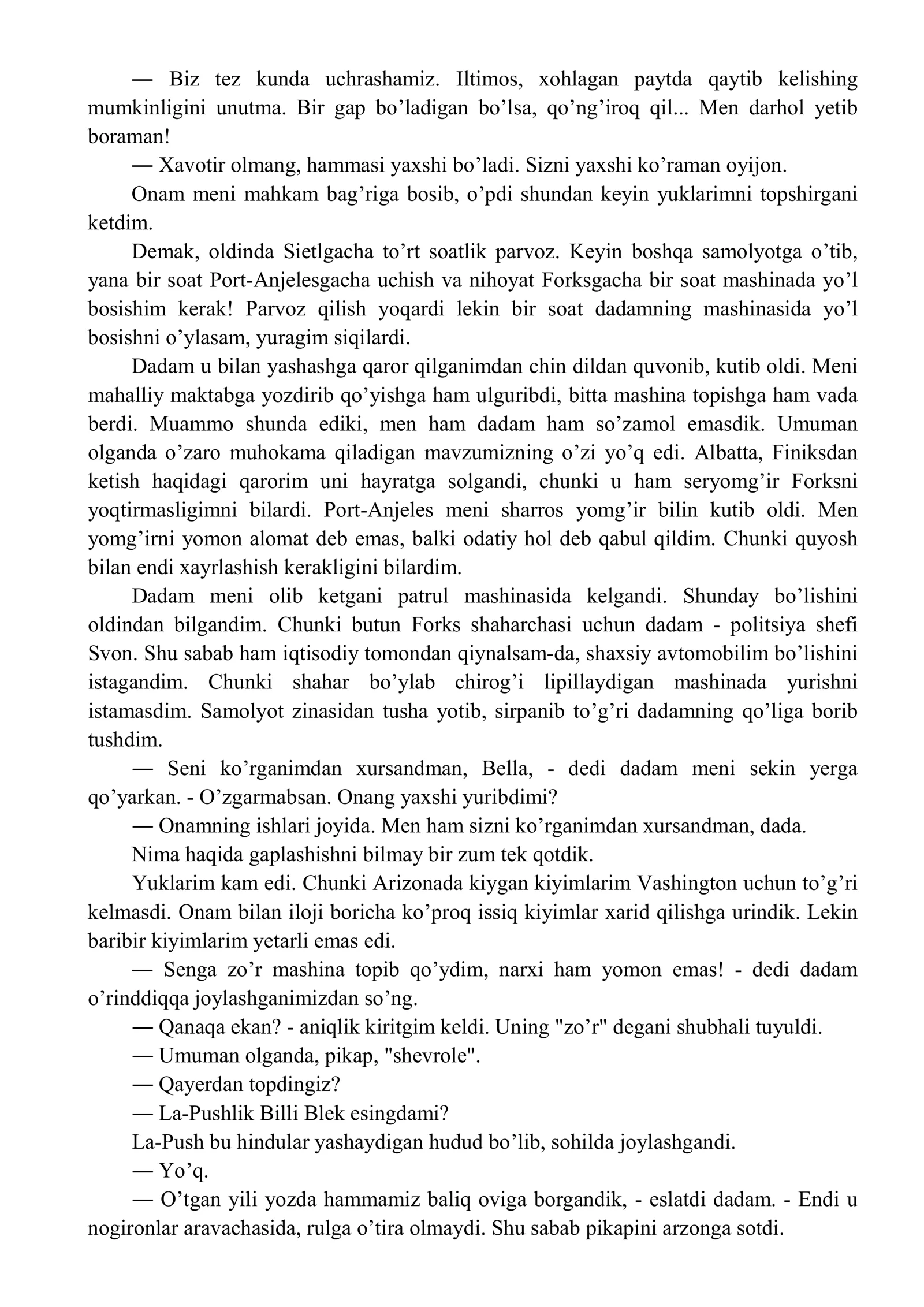 — Biz tez kunda uchrashamiz. Iltimos, xohlagan paytda qaytib kelishing mumkinligini unutma. Bir gap bo’ladigan bo’lsa, qo’ng’iroq qil... Men darhol yetib boraman!

— Xavotir olmang, hammasi yaxshi bo’ladi. Sizni yaxshi ko’raman oyijon.

Onam meni mahkam bag’riga bosib, o’pdi shundan keyin yuklarimni topshirgani ketdim.

Demak, oldinda Sietlgacha to’rt soatlik parvoz. Keyin boshqa samolyotga o’tib, yana bir soat Port-Anjelesgacha uchish va nihoyat Forksgacha bir soat mashinada yo’l bosishim kerak! Parvoz qilish yoqardi lekin bir soat dadamning mashinasida yo’l bosishni o’ylasam, yuragim siqilardi.

Dadam u bilan yashashga qaror qilganimdan chin dildan quvonib, kutib oldi. Meni mahalliy maktabga yozdirib qo’yishga ham ulguribdi, bitta mashina topishga ham vada berdi. Muammo shunda ediki, men ham dadam ham so’zamol emasdik. Umuman olganda o’zaro muhokama qiladigan mavzumizning o’zi yo’q edi. Albatta, Finiksdan ketish haqidagi qarorim uni hayratga solgandi, chunki u ham seryomg’ir Forksni yoqtirmasligimni bilardi. Port-Anjeles meni sharros yomg’ir bilin kutib oldi. Men yomg’irni yomon alomat deb emas, balki odatiy hol deb qabul qildim. Chunki quyosh bilan endi xayrlashish kerakligini bilardim.

Dadam meni olib ketgani patrul mashinasida kelgandi. Shunday bo’lishini oldindan bilgandim. Chunki butun Forks shaharchasi uchun dadam - politsiya shefi Svon. Shu sabab ham iqtisodiy tomondan qiynalsam-da, shaxsiy avtomobilim bo’lishini istagandim. Chunki shahar bo’ylab chirog’i lipillaydigan mashinada yurishni istamasdim. Samolyot zinasidan tusha yotib, sirpanib to’g’ri dadamning qo’liga borib tushdim.

— Seni ko’rganimdan xursandman, Bella, - dedi dadam meni sekin yerga qo’yarkan. - O’zgarmabsan. Onang yaxshi yuribdimi?

— Onamning ishlari joyida. Men ham sizni ko’rganimdan xursandman, dada.

Nima haqida gaplashishni bilmay bir zum tek qotdik.

Yuklarim kam edi. Chunki Arizonada kiygan kiyimlarim Vashington uchun to’g’ri kelmasdi. Onam bilan iloji boricha ko’proq issiq kiyimlar xarid qilishga urindik. Lekin baribir kiyimlarim yetarli emas edi.

— Senga zo’r mashina topib qo’ydim, narxi ham yomon emas! - dedi dadam o’rinddiqqa joylashganimizdan so’ng.

— Qanaqa ekan? - aniqlik kiritgim keldi. Uning "zo’r" degani shubhali tuyuldi.

— Umuman olganda, pikap, "shevrole".

— Qayerdan topdingiz?

— La-Pushlik Billi Blek esingdami?

La-Push bu hindular yashaydigan hudud bo’lib, sohilda joylashgandi.

— Yo’q.

— O’tgan yili yozda hammamiz baliq oviga borgandik, - eslatdi dadam. - Endi u nogironlar aravachasida, rulga o’tira olmaydi. Shu sabab pikapini arzonga sotdi.